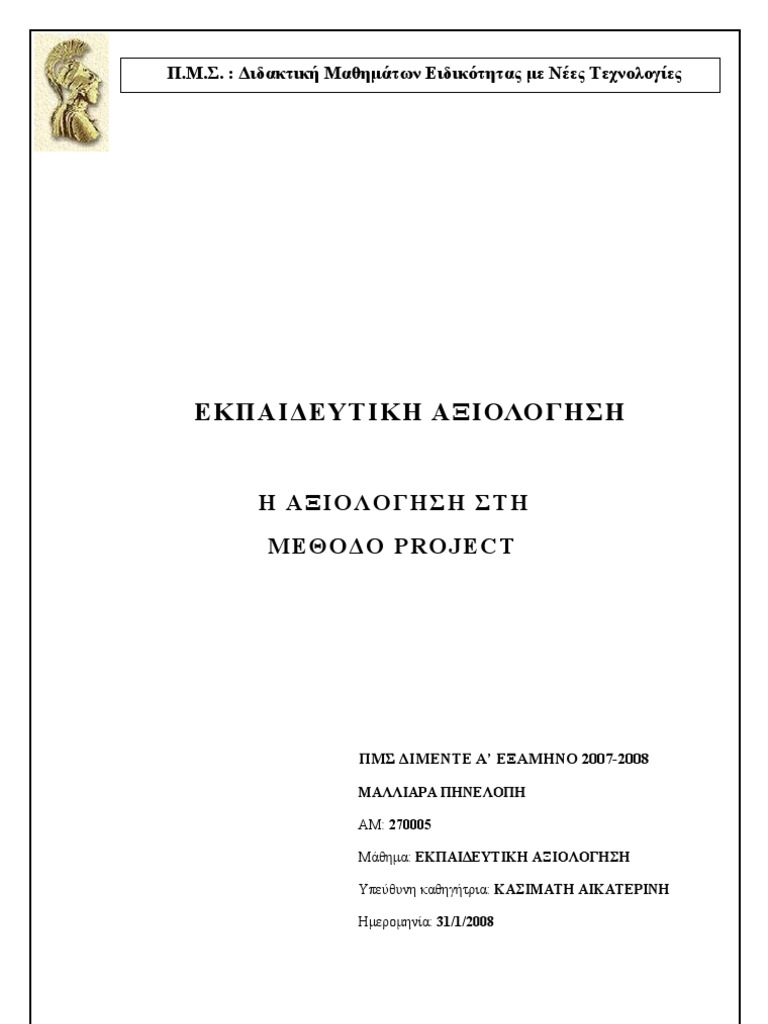 Π.Μ.Σ. : Διδακτική Μαθημάτων Ειδικότητας με Νέες Τεχνολογίες

ΕΚΠΑΙΔΕΥΤΙΚΗ ΑΞΙΟΛΟΓΗΣΗ

Η ΑΞΙΟΛΟΓΗΣΗ ΣΤΗ ΜΕΘΟΔΟ PROJECT

ΠΜΣ ΔΙΜΕΝΤΕ Α' ΕΞΑΜΗΝΟ 2007-2008

ΜΑΛΛΙΑΡΑ ΠΗΝΕΛΟΠΗ

ΑΜ: 270005

Μάθημα: ΕΚΠΑΙΔΕΥΤΙΚΗ ΑΞΙΟΛΟΓΗΣΗ

Υπεύθυνη καθηγήτρια: ΚΑΣΙΜΑΤΗ ΑΙΚΑΤΕΡΙΝΗ

Ημερομηνία: 31/1/2008